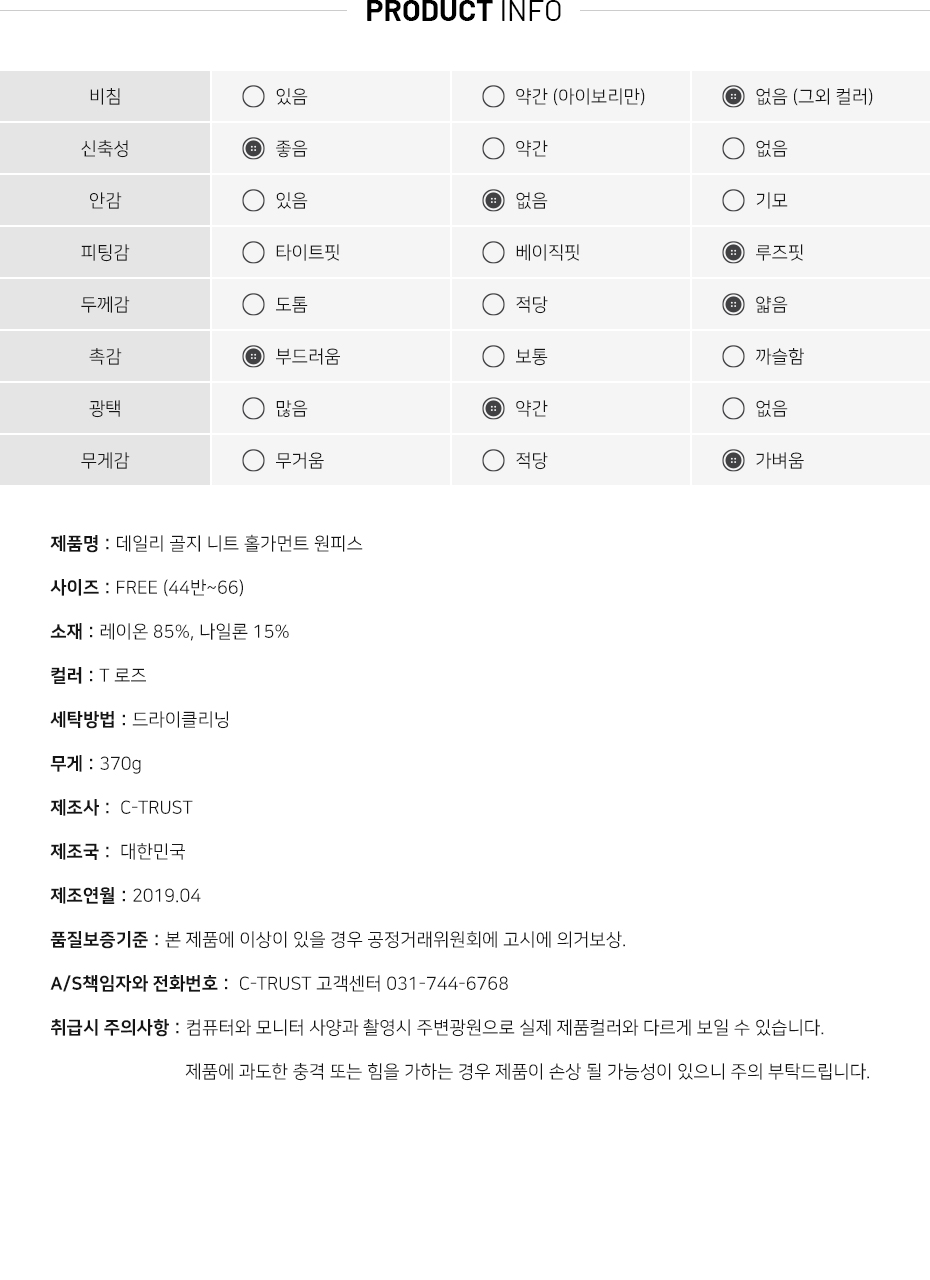 PRODUCT INFO

| 비침 | 있음 | 약간 (아이보리만) | 없음 (그외 컬러) |
|---|---|---|---|
| 신축성 | 좋음 | 약간 | 없음 |
| 안감 | 있음 | 없음 | 기모 |
| 피팅감 | 타이트핏 | 베이직핏 | 루즈핏 |
| 두께감 | 도톰 | 적당 | 얇음 |
| 촉감 | 부드러움 | 보통 | 까슬함 |
| 광택 | 많음 | 약간 | 없음 |
| 무게감 | 무거움 | 적당 | 가벼움 |

제품명 : 데일리 골지 니트 홀가먼트 원피스

사이즈 : FREE (44반~66)

소재 : 레이온 85%, 나일론 15%

컬러 : T 로즈

세탁방법 : 드라이클리닝

무게 : 370g

제조사 : C-TRUST

제조국 : 대한민국

제조연월 : 2019.04

품질보증기준 : 본 제품에 이상이 있을 경우 공정거래위원회에 고시에 의거보상.

A/S책임자와 전화번호 : C-TRUST 고객센터 031-744-6768

취급시 주의사항 : 컴퓨터와 모니터 사양과 촬영시 주변광원으로 실제 제품컬러와 다르게 보일 수 있습니다.
제품에 과도한 충격 또는 힘을 가하는 경우 제품이 손상 될 가능성이 있으니 주의 부탁드립니다.